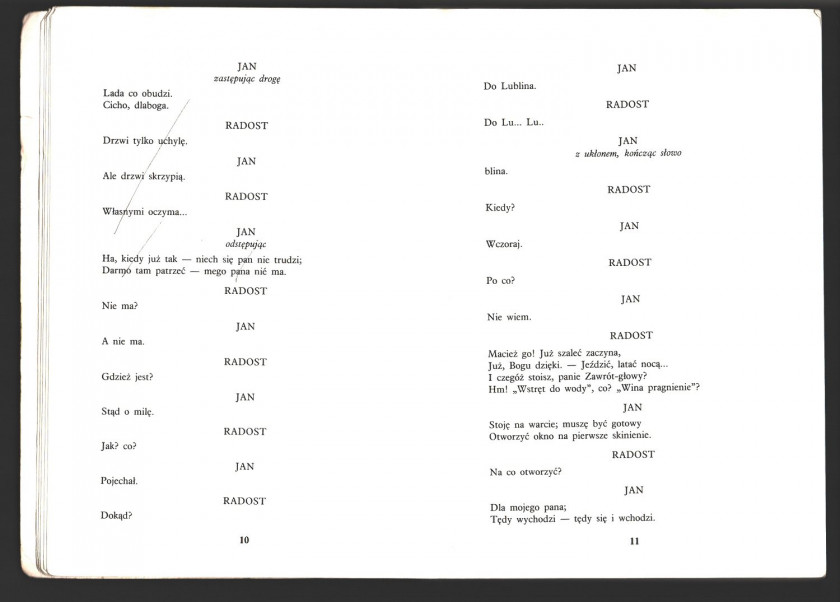 JAN
zastępując drogę

Lada co obudzi.
Cicho, dlaboga.

RADOST

Drzwi tylko uchylę.

JAN

Ale drzwi skrzypią.

RADOST

Własnymi oczyma...

JAN
odstępując

Ha, kiedy już tak — niech się pan nie trudzi;
Darmo tam patrzeć — mego pana nie ma.

RADOST

Nie ma?

JAN

A nie ma.

RADOST

Gdzież jest?

JAN

Stąd o milę.

RADOST

Jak? co?

JAN

Pojechał.

RADOST

Dokąd?

10

JAN

Do Lublina.

RADOST

Do Lu... Lu..

JAN
z ukłonem, kończąc słowo

blina.

RADOST

Kiedy?

JAN

Wczoraj.

RADOST

Po co?

JAN

Nie wiem.

RADOST

Macież go! Już szaleć zaczyna,
Już, Bogu dzięki. — Jeździć, latać nocą...
I czegóż stoisz, panie Zawrót-głowy?
Hm! „Wstręt do wody", co? „Wina pragnienie"?

JAN

Stoję na warcie; muszę być gotowy
Otworzyć okno na pierwsze skinienie.

RADOST

Na co otworzyć?

JAN

Dla mojego pana;
Tędy wychodzi — tędy się i wchodzi.

11